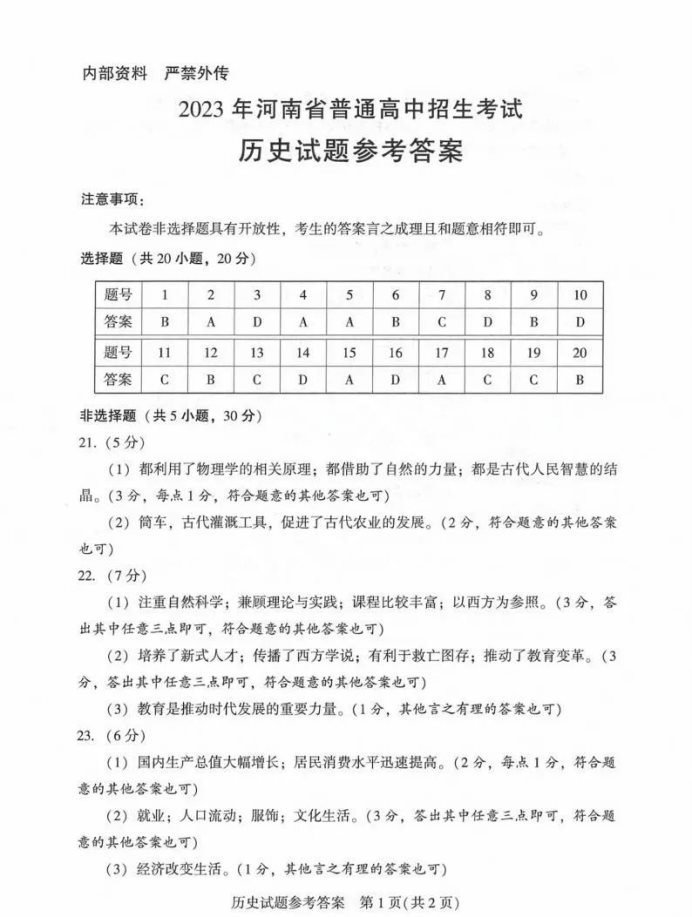 内部资料　严禁外传

2023 年河南省普通高中招生考试

历史试题参考答案

注意事项：

本试卷非选择题具有开放性，考生的答案言之成理且和题意相符即可。

选择题（共 20 小题，20 分）

| 题号 | 1 | 2 | 3 | 4 | 5 | 6 | 7 | 8 | 9 | 10 |
|---|---|---|---|---|---|---|---|---|---|---|
| 答案 | B | A | D | A | A | B | C | D | B | D |
| 题号 | 11 | 12 | 13 | 14 | 15 | 16 | 17 | 18 | 19 | 20 |
| 答案 | C | B | C | D | A | D | A | C | C | B |

非选择题（共 5 小题，30 分）

21.（5 分）

（1）都利用了物理学的相关原理；都借助了自然的力量；都是古代人民智慧的结晶。（3 分，每点 1 分，符合题意的其他答案也可）

（2）筒车，古代灌溉工具，促进了古代农业的发展。（2 分，符合题意的其他答案也可）

22.（7 分）

（1）注重自然科学；兼顾理论与实践；课程比较丰富；以西方为参照。（3 分，答出其中任意三点即可，符合题意的其他答案也可）

（2）培养了新式人才；传播了西方学说；有利于救亡图存；推动了教育变革。（3 分，答出其中任意三点即可，符合题意的其他答案也可）

（3）教育是推动时代发展的重要力量。（1 分，其他言之有理的答案也可）

23.（6 分）

（1）国内生产总值大幅增长；居民消费水平迅速提高。（2 分，每点 1 分，符合题意的其他答案也可）

（2）就业；人口流动；服饰；文化生活。（3 分，答出其中任意三点即可，符合题意的其他答案也可）

（3）经济改变生活。（1 分，其他言之有理的答案也可）

历史试题参考答案　第 1 页（共 2 页）